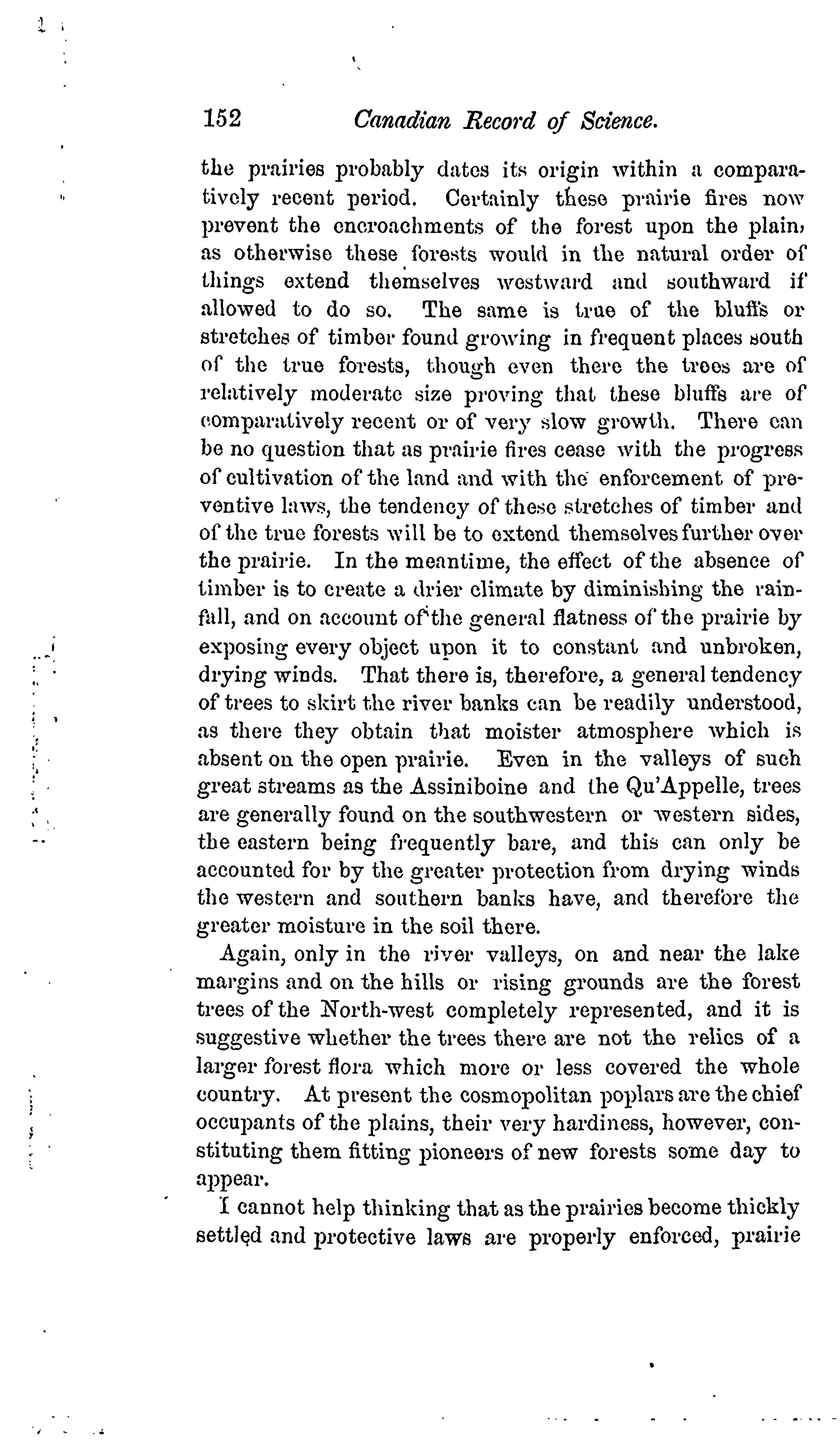 152 Canadian Record of Science.

the prairies probably dates its origin within a comparatively recent period. Certainly these prairie fires now prevent the encroachments of the forest upon the plain, as otherwise these forests would in the natural order of things extend themselves westward and southward if allowed to do so. The same is true of the bluffs or stretches of timber found growing in frequent places south of the true forests, though even there the trees are of relatively moderate size proving that these bluffs are of comparatively recent or of very slow growth. There can be no question that as prairie fires cease with the progress of cultivation of the land and with the enforcement of preventive laws, the tendency of these stretches of timber and of the true forests will be to extend themselves further over the prairie. In the meantime, the effect of the absence of timber is to create a drier climate by diminishing the rainfall, and on account of the general flatness of the prairie by exposing every object upon it to constant and unbroken, drying winds. That there is, therefore, a general tendency of trees to skirt the river banks can be readily understood, as there they obtain that moister atmosphere which is absent on the open prairie. Even in the valleys of such great streams as the Assiniboine and the Qu'Appelle, trees are generally found on the southwestern or western sides, the eastern being frequently bare, and this can only be accounted for by the greater protection from drying winds the western and southern banks have, and therefore the greater moisture in the soil there.

Again, only in the river valleys, on and near the lake margins and on the hills or rising grounds are the forest trees of the North-west completely represented, and it is suggestive whether the trees there are not the relics of a larger forest flora which more or less covered the whole country. At present the cosmopolitan poplars are the chief occupants of the plains, their very hardiness, however, constituting them fitting pioneers of new forests some day to appear.

I cannot help thinking that as the prairies become thickly settled and protective laws are properly enforced, prairie